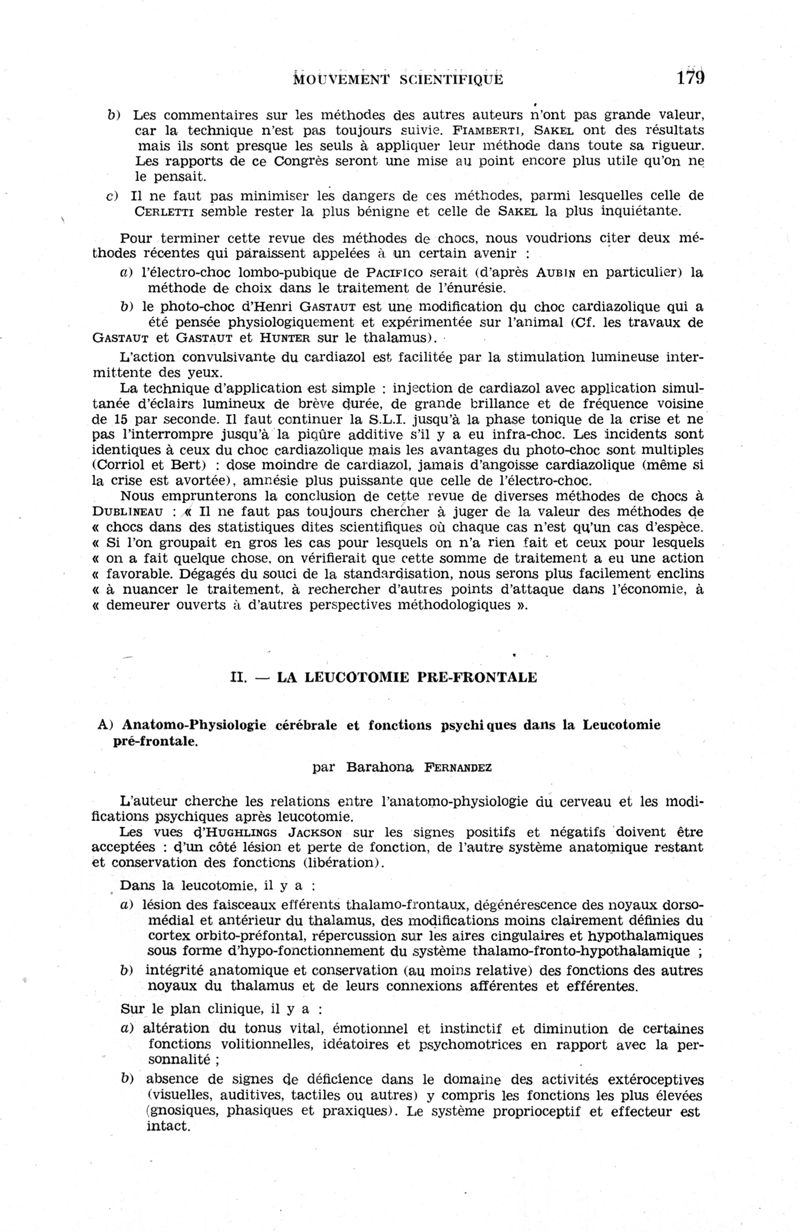 MOUVEMENT SCIENTIFIQUE 179

b) Les commentaires sur les méthodes des autres auteurs n'ont pas grande valeur, car la technique n'est pas toujours suivie. FIAMBERTI, SAKEL ont des résultats mais ils sont presque les seuls à appliquer leur méthode dans toute sa rigueur. Les rapports de ce Congrès seront une mise au point encore plus utile qu'on ne le pensait.

c) Il ne faut pas minimiser les dangers de ces méthodes, parmi lesquelles celle de CERLETTI semble rester la plus bénigne et celle de SAKEL la plus inquiétante.

Pour terminer cette revue des méthodes de chocs, nous voudrions citer deux méthodes récentes qui paraissent appelées à un certain avenir :

a) l'électro-choc lombo-pubique de PACIFICO serait (d'après AUBIN en particulier) la méthode de choix dans le traitement de l'énurésie.

b) le photo-choc d'Henri GASTAUT est une modification du choc cardiazolique qui a été pensée physiologiquement et expérimentée sur l'animal (Cf. les travaux de GASTAUT et GASTAUT et HUNTER sur le thalamus).

L'action convulsivante du cardiazol est facilitée par la stimulation lumineuse intermittente des yeux.

La technique d'application est simple : injection de cardiazol avec application simultanée d'éclairs lumineux de brève durée, de grande brillance et de fréquence voisine de 15 par seconde. Il faut continuer la S.L.I. jusqu'à la phase tonique de la crise et ne pas l'interrompre jusqu'à la piqûre additive s'il y a eu infra-choc. Les incidents sont identiques à ceux du choc cardiazolique mais les avantages du photo-choc sont multiples (Corriol et Bert) : dose moindre de cardiazol, jamais d'angoisse cardiazolique (même si la crise est avortée), amnésie plus puissante que celle de l'électro-choc.

Nous emprunterons la conclusion de cette revue de diverses méthodes de chocs à DUBLINEAU : « Il ne faut pas toujours chercher à juger de la valeur des méthodes de « chocs dans des statistiques dites scientifiques où chaque cas n'est qu'un cas d'espèce. « Si l'on groupait en gros les cas pour lesquels on n'a rien fait et ceux pour lesquels « on a fait quelque chose, on vérifierait que cette somme de traitement a eu une action « favorable. Dégagés du souci de la standardisation, nous serons plus facilement enclins « à nuancer le traitement, à rechercher d'autres points d'attaque dans l'économie, à « demeurer ouverts à d'autres perspectives méthodologiques ».

II. — LA LEUCOTOMIE PRE-FRONTALE

A) Anatomo-Physiologie cérébrale et fonctions psychiques dans la Leucotomie pré-frontale.

par Barahona FERNANDEZ

L'auteur cherche les relations entre l'anatomo-physiologie du cerveau et les modifications psychiques après leucotomie.

Les vues d'HUGHLINGS JACKSON sur les signes positifs et négatifs doivent être acceptées : d'un côté lésion et perte de fonction, de l'autre système anatomique restant et conservation des fonctions (libération).

Dans la leucotomie, il y a :

a) lésion des faisceaux efférents thalamo-frontaux, dégénérescence des noyaux dorso-médial et antérieur du thalamus, des modifications moins clairement définies du cortex orbito-préfontal, répercussion sur les aires cingulaires et hypothalamiques sous forme d'hypo-fonctionnement du système thalamo-fronto-hypothalamique ;

b) intégrité anatomique et conservation (au moins relative) des fonctions des autres noyaux du thalamus et de leurs connexions afférentes et efférentes.

Sur le plan clinique, il y a :

a) altération du tonus vital, émotionnel et instinctif et diminution de certaines fonctions volitionnelles, idéatoires et psychomotrices en rapport avec la personnalité ;

b) absence de signes de déficience dans le domaine des activités extéroceptives (visuelles, auditives, tactiles ou autres) y compris les fonctions les plus élevées (gnosiques, phasiques et praxiques). Le système proprioceptif et effecteur est intact.